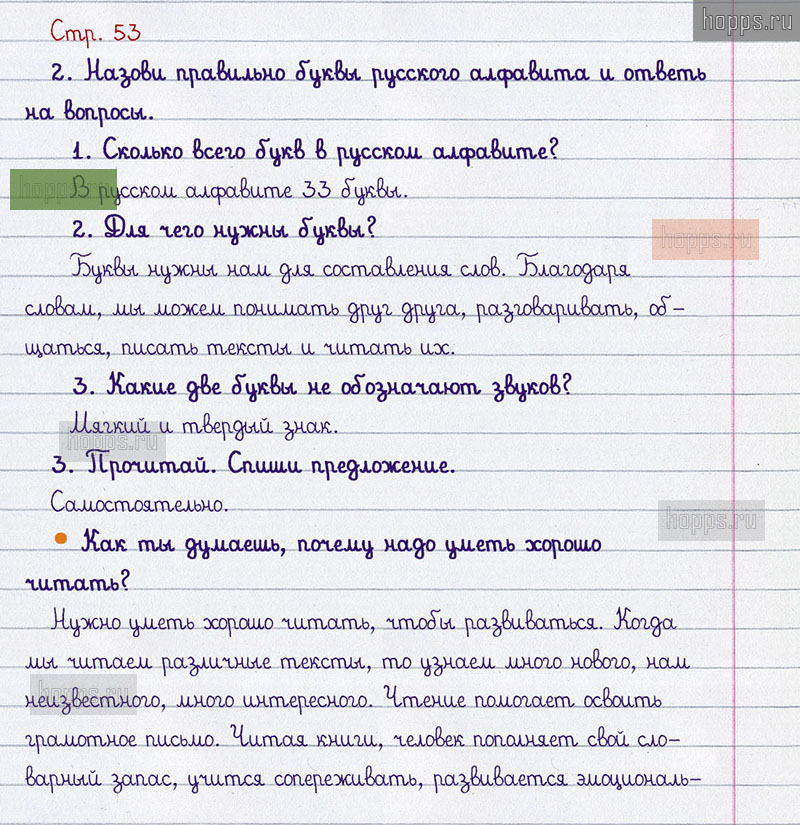 hopps.ru

Стр. 53

2. Назови правильно буквы русского алфавита и ответь на вопросы.

1. Сколько всего букв в русском алфавите?

hopps.ru В русском алфавите 33 буквы.

2. Для чего нужны буквы?

hopps.ru

Буквы нужны нам для составления слов. Благодаря словам, мы можем понимать друг друга, разговаривать, общаться, писать тексты и читать их.

3. Какие две буквы не обозначают звуков?

Мягкий и твердый знак.

hopps.ru

3. Прочитай. Спиши предложение.

Самостоятельно.

hopps.ru

Как ты думаешь, почему надо уметь хорошо читать?

Нужно уметь хорошо читать, чтобы развиваться. Когда мы читаем различные тексты, то узнаем много нового, нам неизвестного, много интересного. Чтение помогает освоить грамотное письмо. Читая книги, человек пополняет свой словарный запас, учится сопереживать, развивается эмоциональ-

hopps.ru